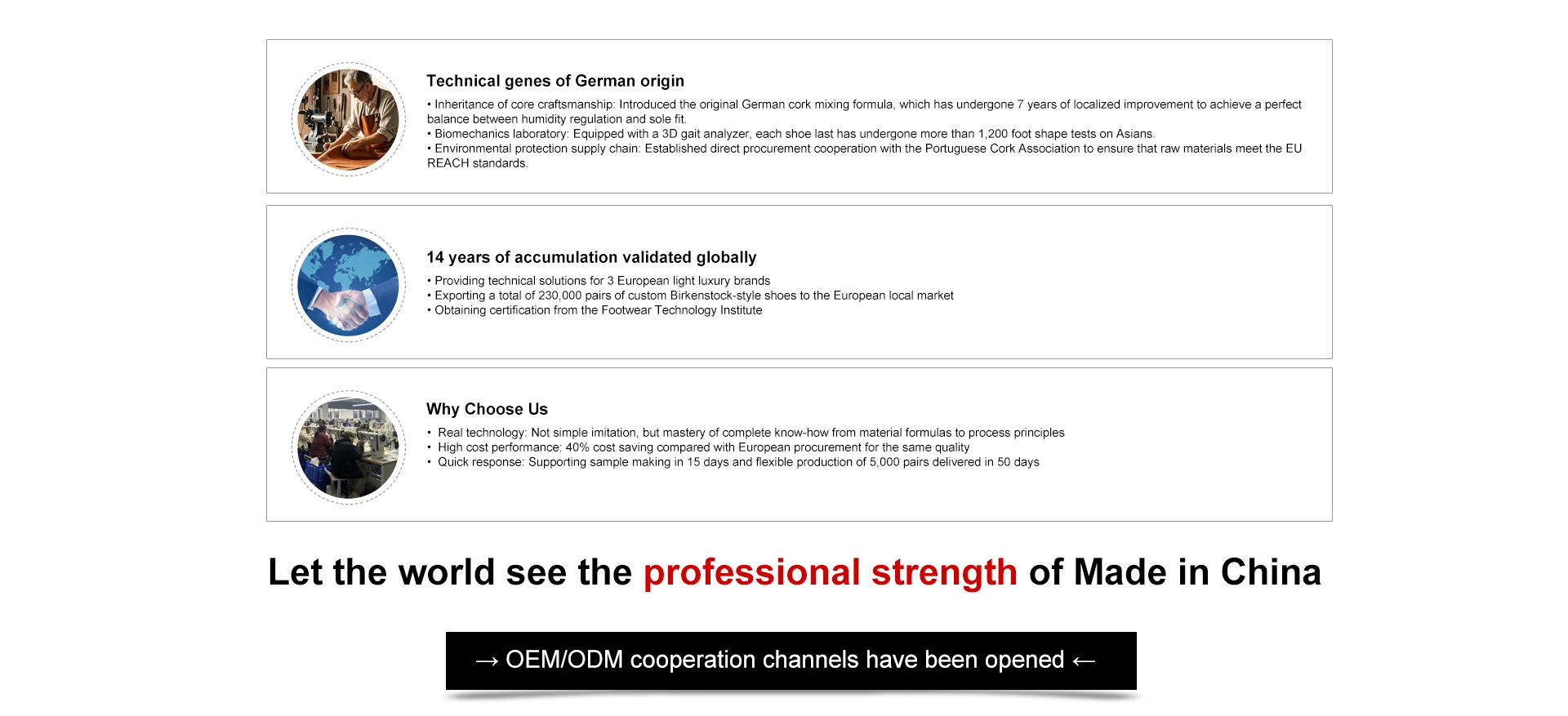 Technical genes of German origin

• Inheritance of core craftsmanship: Introduced the original German cork mixing formula, which has undergone 7 years of localized improvement to achieve a perfect balance between humidity regulation and sole fit.
• Biomechanics laboratory: Equipped with a 3D gait analyzer, each shoe last has undergone more than 1,200 foot shape tests on Asians.
• Environmental protection supply chain: Established direct procurement cooperation with the Portuguese Cork Association to ensure that raw materials meet the EU REACH standards.

14 years of accumulation validated globally

• Providing technical solutions for 3 European light luxury brands
• Exporting a total of 230,000 pairs of custom Birkenstock-style shoes to the European local market
• Obtaining certification from the Footwear Technology Institute

Why Choose Us

• Real technology: Not simple imitation, but mastery of complete know-how from material formulas to process principles
• High cost performance: 40% cost saving compared with European procurement for the same quality
• Quick response: Supporting sample making in 15 days and flexible production of 5,000 pairs delivered in 50 days

Let the world see the professional strength of Made in China

→ OEM/ODM cooperation channels have been opened ←